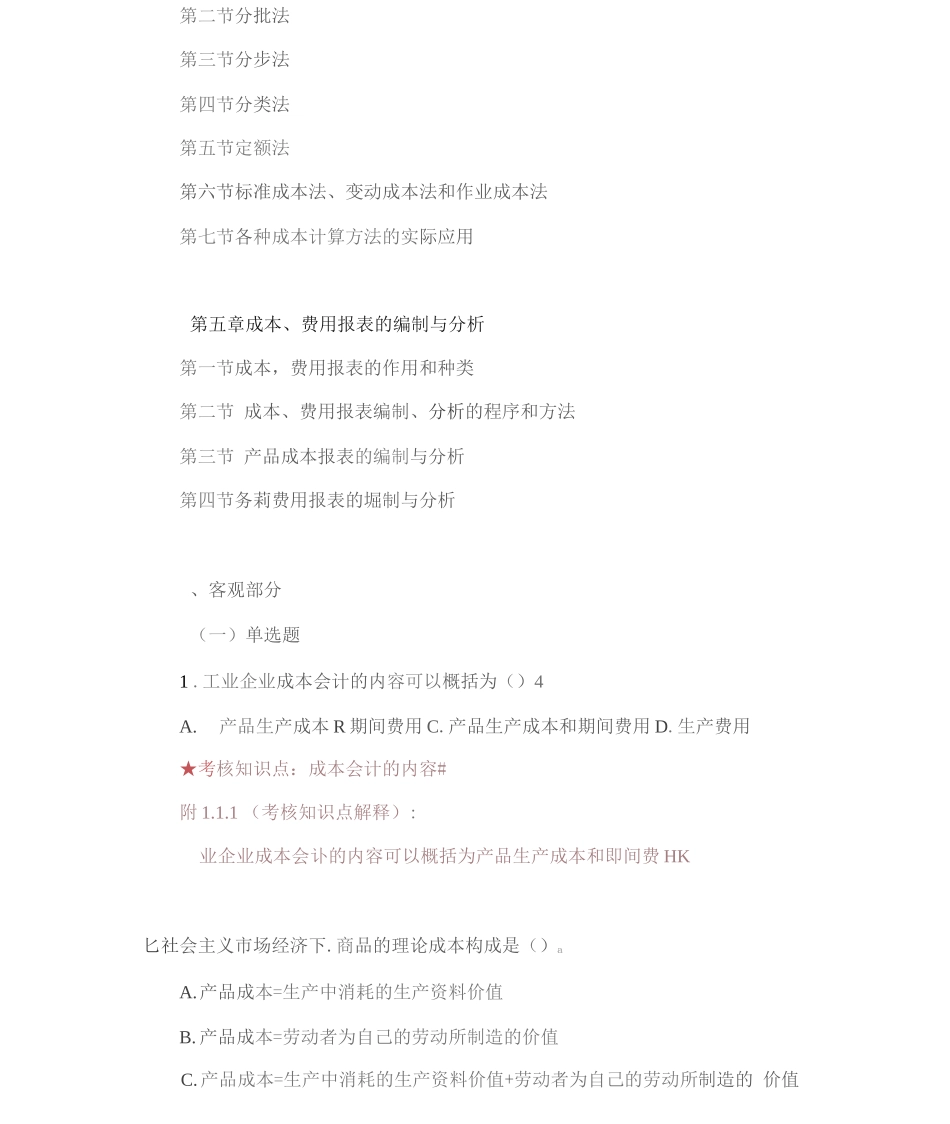 第二节分批法

第三节分步法

第四节分类法

第五节定额法

第六节标准成本法、变动成本法和作业成本法

第七节各种成本计算方法的实际应用

第五章成本、费用报表的编制与分析

第一节成本，费用报表的作用和种类

第二节 成本、费用报表编制、分析的程序和方法

第三节 产品成本报表的编制与分析

第四节务莉费用报表的堀制与分析

、客观部分

（一）单选题

1 . 工业企业成本会计的内容可以概括为（）4

A. 产品生产成本 R 期间费用 C. 产品生产成本和期间费用 D. 生产费用

★考核知识点：成本会计的内容#

附 1.1.1 （考核知识点解释）:

业企业成本会讣的内容可以概括为产品生产成本和即间费 HK

匕社会主义市场经济下. 商品的理论成本构成是（）。

A. 产品成本=生产中消耗的生产资料价值

B. 产品成本=劳动者为自己的劳动所制造的价值

C. 产品成本=生产中消耗的生产资料价值+劳动者为自己的劳动所制造的 价值